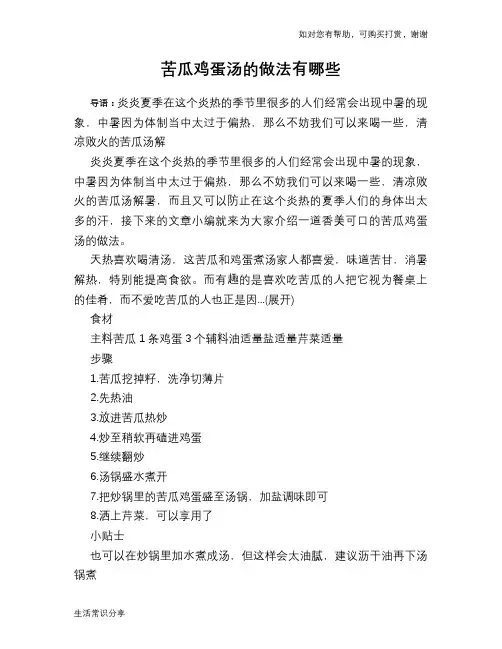 如对您有帮助，可购买打赏，谢谢

苦瓜鸡蛋汤的做法有哪些

导语：炎炎夏季在这个炎热的季节里很多的人们经常会出现中暑的现象，中暑因为体制当中太过于偏热，那么不妨我们可以来喝一些，清凉败火的苦瓜汤解

炎炎夏季在这个炎热的季节里很多的人们经常会出现中暑的现象，中暑因为体制当中太过于偏热，那么不妨我们可以来喝一些，清凉败火的苦瓜汤解暑，而且又可以防止在这个炎热的夏季人们的身体出太多的汗，接下来的文章小编就来为大家介绍一道香美可口的苦瓜鸡蛋汤的做法。

天热喜欢喝清汤，这苦瓜和鸡蛋煮汤家人都喜爱，味道苦甘，消暑解热，特别能提高食欲。而有趣的是喜欢吃苦瓜的人把它视为餐桌上的佳肴，而不爱吃苦瓜的人也正是因...(展开)

食材

主料苦瓜 1 条鸡蛋 3 个辅料油适量盐适量芹菜适量

步骤

1.苦瓜挖掉籽，洗净切薄片

2.先热油

3.放进苦瓜热炒

4.炒至稍软再磕进鸡蛋

5.继续翻炒

6.汤锅盛水煮开

7.把炒锅里的苦瓜鸡蛋盛至汤锅，加盐调味即可

8.洒上芹菜，可以享用了

小贴士

也可以在炒锅里加水煮成汤，但这样会太油腻，建议沥干油再下汤锅煮

生活常识分享